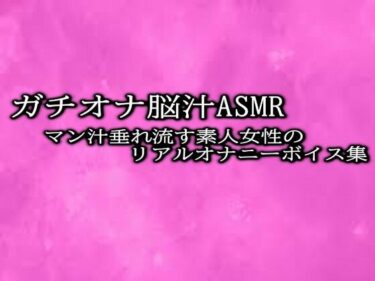 ガチオナ脳汁ASMR
マン汁垂れ流す素人女性の
リアルオナニーボイス集